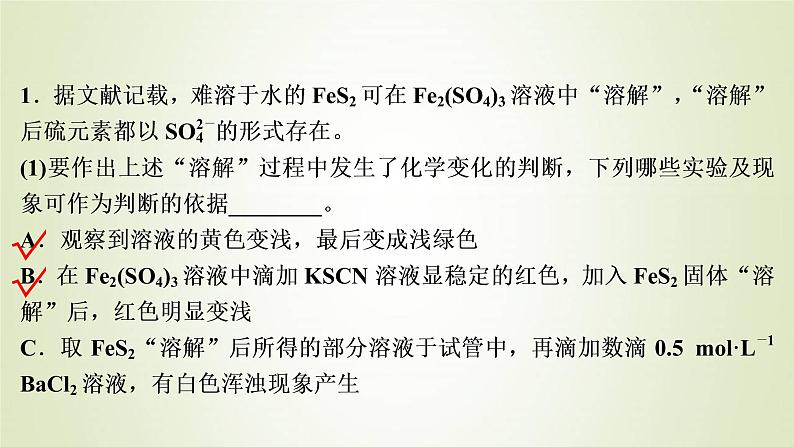 1．据文献记载，难溶于水的 $FeS_2$ 可在 $Fe_2(SO_4)_3$ 溶液中“溶解”，“溶解”后硫元素都以 $SO_4^{2-}$ 的形式存在。

(1)要作出上述“溶解”过程中发生了化学变化的判断，下列哪些实验及现象可作为判断的依据________。

A．观察到溶液的黄色变浅，最后变成浅绿色

B．在 $Fe_2(SO_4)_3$ 溶液中滴加 KSCN 溶液显稳定的红色，加入 $FeS_2$ 固体“溶解”后，红色明显变浅

C．取 $FeS_2$“溶解”后所得的部分溶液于试管中，再滴加数滴 0.5 $mol·L^{-1}$ $BaCl_2$ 溶液，有白色浑浊现象产生